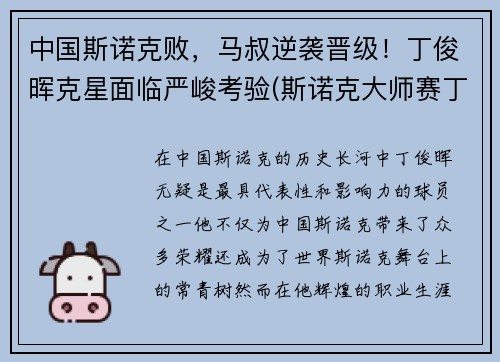 中国斯诺克败，马叔逆袭晋级！丁俊晖克星面临严峻考验(斯诺克大师赛丁

在中国斯诺克的历史长河中丁俊晖无疑是最具代表性和影响力的球员之一他不仅为中国斯诺克带来了众多荣耀还成为了世界斯诺克舞台上的常青树然而在他辉煌的职业生涯